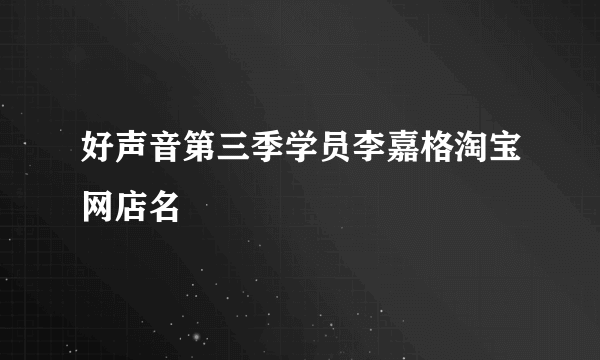 好声音第三季学员李嘉格淘宝网店名